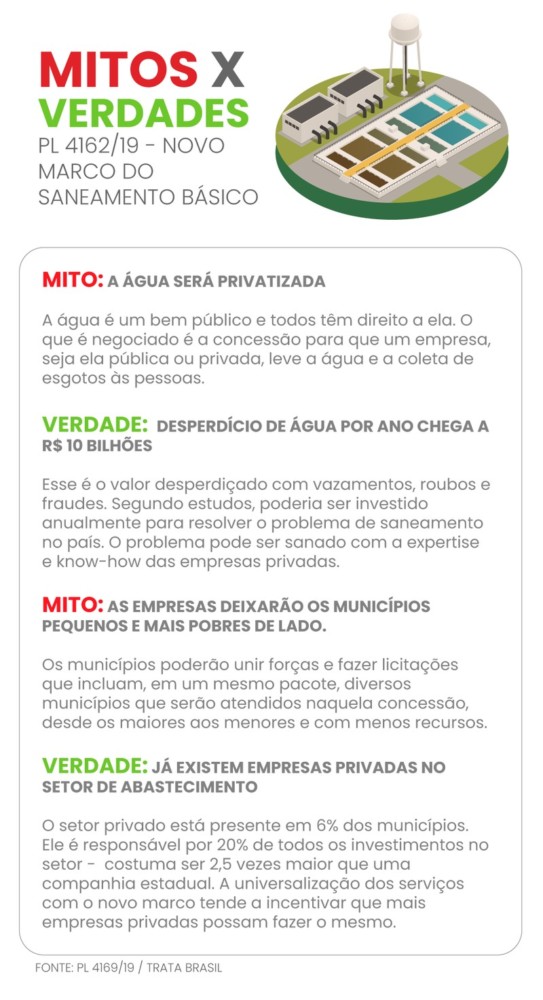 MITOS X
VERDADES
PL 4162/19 - NOVO MARCO DO SANEAMENTO BÁSICO

MITO: A ÁGUA SERÁ PRIVATIZADA

A água é um bem público e todos têm direito a ela. O que é negociado é a concessão para que um empresa, seja ela pública ou privada, leve a água e a coleta de esgotos às pessoas.

VERDADE: DESPERDÍCIO DE ÁGUA POR ANO CHEGA A R$ 10 BILHÕES

Esse é o valor desperdiçado com vazamentos, roubos e fraudes. Segundo estudos, poderia ser investido anualmente para resolver o problema de saneamento no país. O problema pode ser sanado com a expertise e know-how das empresas privadas.

MITO: AS EMPRESAS DEIXARÃO OS MUNICÍPIOS PEQUENOS E MAIS POBRES DE LADO.

Os municípios poderão unir forças e fazer licitações que incluam, em um mesmo pacote, diversos municípios que serão atendidos naquela concessão, desde os maiores aos menores e com menos recursos.

VERDADE: JÁ EXISTEM EMPRESAS PRIVADAS NO SETOR DE ABASTECIMENTO

O setor privado está presente em 6% dos municípios. Ele é responsável por 20% de todos os investimentos no setor - costuma ser 2,5 vezes maior que uma companhia estadual. A universalização dos serviços com o novo marco tende a incentivar que mais empresas privadas possam fazer o mesmo.

FONTE: PL 4169/19 / TRATA BRASIL